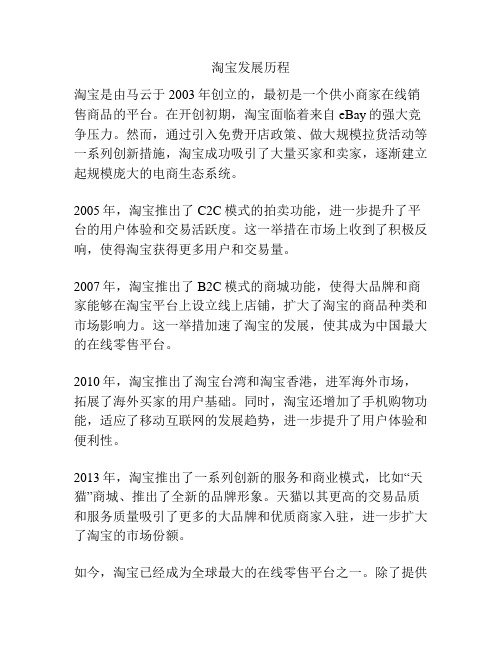 淘宝发展历程

淘宝是由马云于 2003 年创立的，最初是一个供小商家在线销售商品的平台。在开创初期，淘宝面临着来自 eBay 的强大竞争压力。然而，通过引入免费开店政策、做大规模拉货活动等一系列创新措施，淘宝成功吸引了大量买家和卖家，逐渐建立起规模庞大的电商生态系统。

2005 年，淘宝推出了 C2C 模式的拍卖功能，进一步提升了平台的用户体验和交易活跃度。这一举措在市场上收到了积极反响，使得淘宝获得更多用户和交易量。

2007 年，淘宝推出了 B2C 模式的商城功能，使得大品牌和商家能够在淘宝平台上设立线上店铺，扩大了淘宝的商品种类和市场影响力。这一举措加速了淘宝的发展，使其成为中国最大的在线零售平台。

2010 年，淘宝推出了淘宝台湾和淘宝香港，进军海外市场，拓展了海外买家的用户基础。同时，淘宝还增加了手机购物功能，适应了移动互联网的发展趋势，进一步提升了用户体验和便利性。

2013 年，淘宝推出了一系列创新的服务和商业模式，比如“天猫”商城、推出了全新的品牌形象。天猫以其更高的交易品质和服务质量吸引了更多的大品牌和优质商家入驻，进一步扩大了淘宝的市场份额。

如今，淘宝已经成为全球最大的在线零售平台之一。除了提供